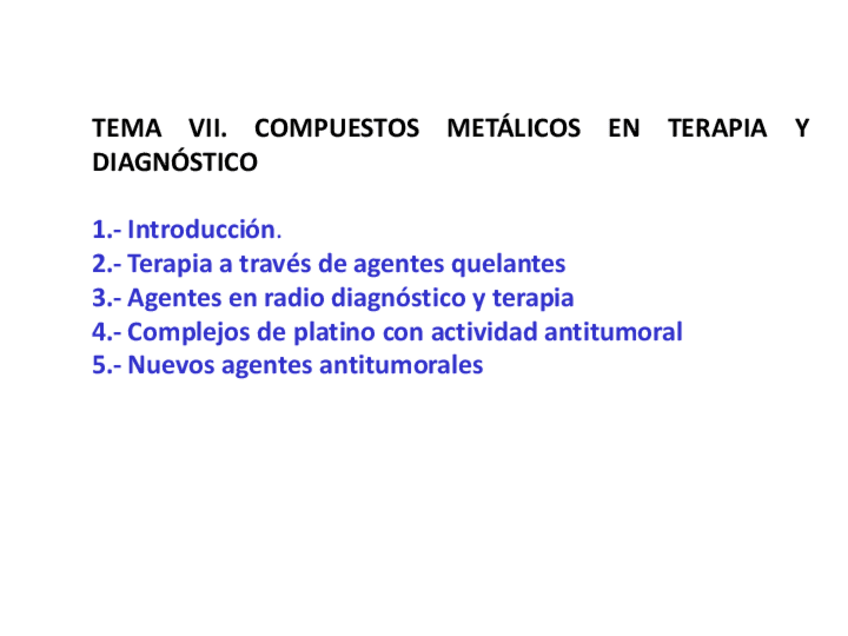 TEMA VII. COMPUESTOS METÁLICOS EN TERAPIA Y DIAGNÓSTICO

1.- Introducción.
2.- Terapia a través de agentes quelantes
3.- Agentes en radio diagnóstico y terapia
4.- Complejos de platino con actividad antitumoral
5.- Nuevos agentes antitumorales